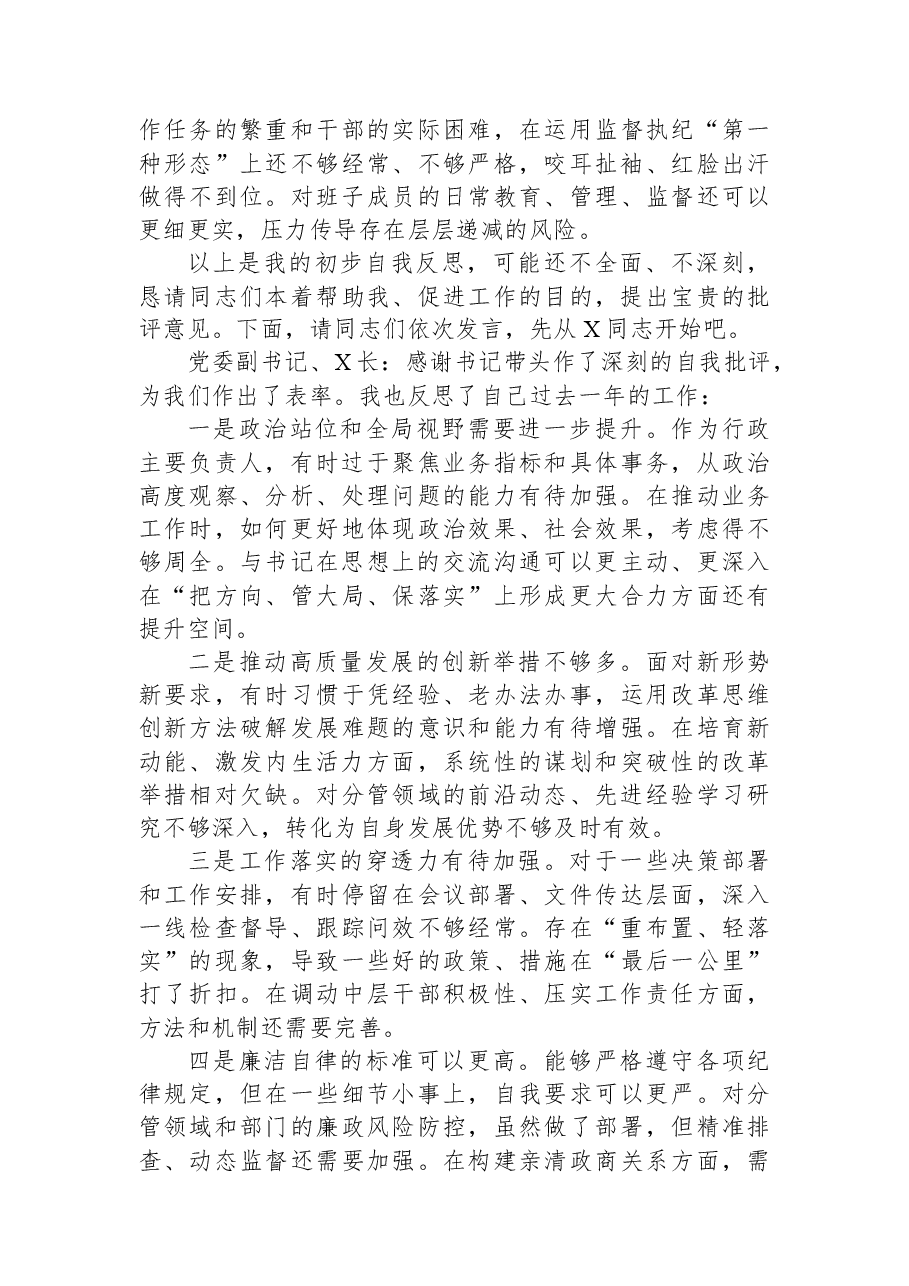 作任务的繁重和干部的实际困难，在运用监督执纪“第一种形态”上还不够经常、不够严格，咬耳扯袖、红脸出汗做得不到位。对班子成员的日常教育、管理、监督还可以更细更实，压力传导存在层层递减的风险。

以上是我的初步自我反思，可能还不全面、不深刻，恳请同志们本着帮助我、促进工作的目的，提出宝贵的批评意见。下面，请同志们依次发言，先从X同志开始吧。

党委副书记、X长：感谢书记带头作了深刻的自我批评，为我们作出了表率。我也反思了自己过去一年的工作：

一是政治站位和全局视野需要进一步提升。作为行政主要负责人，有时过于聚焦业务指标和具体事务，从政治高度观察、分析、处理问题的能力有待加强。在推动业务工作时，如何更好地体现政治效果、社会效果，考虑得不够周全。与书记在思想上的交流沟通可以更主动、更深入在“把方向、管大局、保落实”上形成更大合力方面还有提升空间。

二是推动高质量发展的创新举措不够多。面对新形势新要求，有时习惯于凭经验、老办法办事，运用改革思维创新方法破解发展难题的意识和能力有待增强。在培育新动能、激发内生活力方面，系统性的谋划和突破性的改革举措相对欠缺。对分管领域的前沿动态、先进经验学习研究不够深入，转化为自身发展优势不够及时有效。

三是工作落实的穿透力有待加强。对于一些决策部署和工作安排，有时停留在会议部署、文件传达层面，深入一线检查督导、跟踪问效不够经常。存在“重布置、轻落实”的现象，导致一些好的政策、措施在“最后一公里”打了折扣。在调动中层干部积极性、压实工作责任方面，方法和机制还需要完善。

四是廉洁自律的标准可以更高。能够严格遵守各项纪律规定，但在一些细节小事上，自我要求可以更严。对分管领域和部门的廉政风险防控，虽然做了部署，但精准排查、动态监督还需要加强。在构建亲清政商关系方面，需